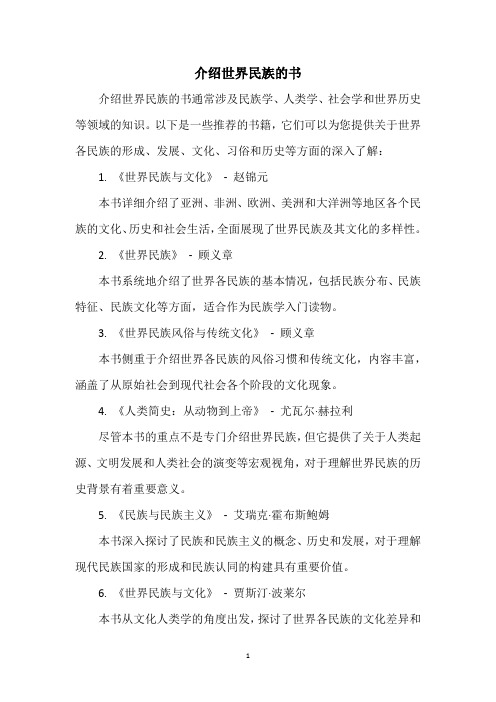 介绍世界民族的书

介绍世界民族的书通常涉及民族学、人类学、社会学和世界历史等领域的知识。以下是一些推荐的书籍，它们可以为您提供关于世界各民族的形成、发展、文化、习俗和历史等方面的深入了解：

1. 《世界民族与文化》 - 赵锦元

本书详细介绍了亚洲、非洲、欧洲、美洲和大洋洲等地区各个民族的文化、历史和社会生活，全面展现了世界民族及其文化的多样性。

2. 《世界民族》 - 顾义章

本书系统地介绍了世界各民族的基本情况，包括民族分布、民族特征、民族文化等方面，适合作为民族学入门读物。

3. 《世界民族风俗与传统文化》 - 顾义章

本书侧重于介绍世界各民族的风俗习惯和传统文化，内容丰富，涵盖了从原始社会到现代社会各个阶段的文化现象。

4. 《人类简史：从动物到上帝》 - 尤瓦尔·赫拉利

尽管本书的重点不是专门介绍世界民族，但它提供了关于人类起源、文明发展和人类社会的演变等宏观视角，对于理解世界民族的历史背景有着重要意义。

5. 《民族与民族主义》 - 艾瑞克·霍布斯鲍姆

本书深入探讨了民族和民族主义的概念、历史和发展，对于理解现代民族国家的形成和民族认同的构建具有重要价值。

6. 《世界民族与文化》 - 贾斯汀·波莱尔

本书从文化人类学的角度出发，探讨了世界各民族的文化差异和

1